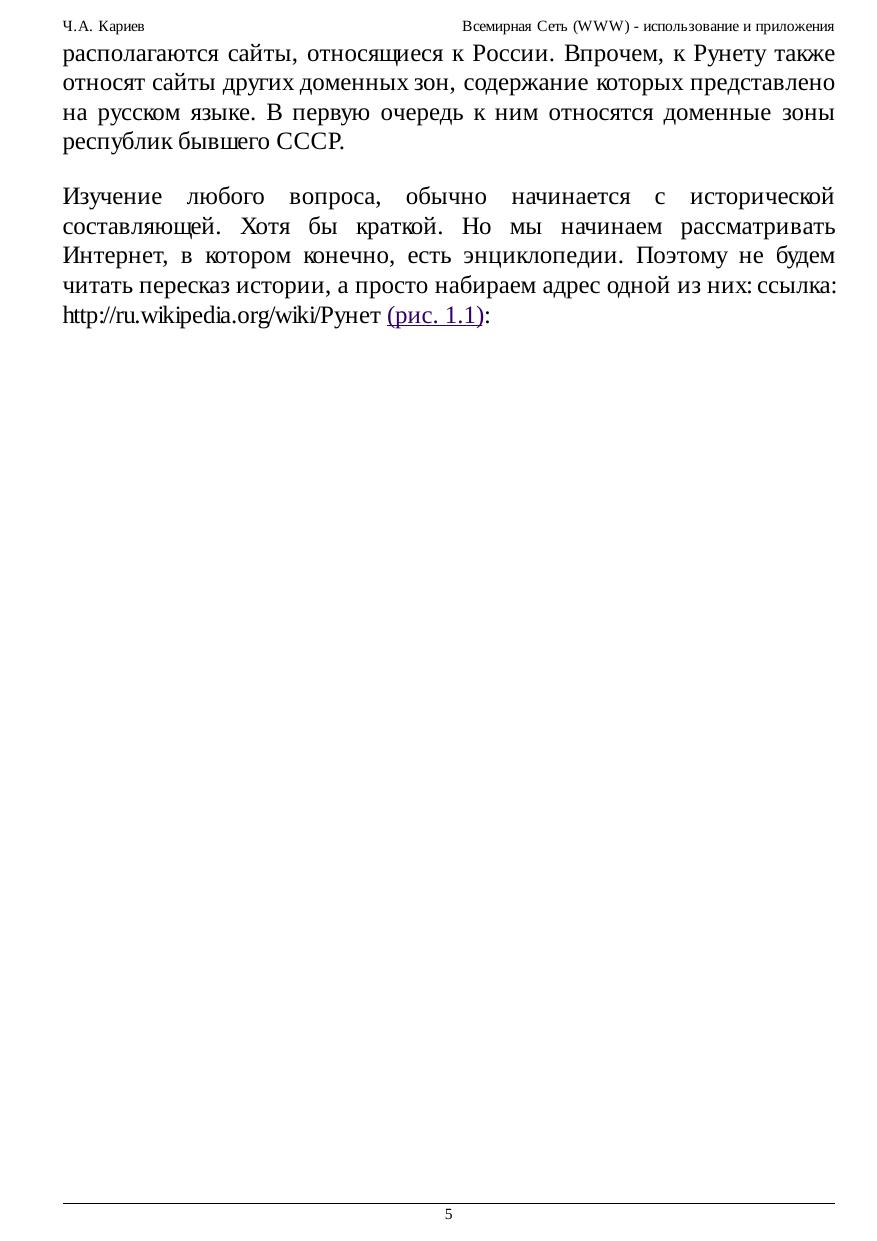 Ч.А. Кариев Всемирная Сеть (WWW) - использование и приложения

располагаются сайты, относящиеся к России. Впрочем, к Рунету также относят сайты других доменных зон, содержание которых представлено на русском языке. В первую очередь к ним относятся доменные зоны республик бывшего СССР.

Изучение любого вопроса, обычно начинается с исторической составляющей. Хотя бы краткой. Но мы начинаем рассматривать Интернет, в котором конечно, есть энциклопедии. Поэтому не будем читать пересказ истории, а просто набираем адрес одной из них: ссылка: http://ru.wikipedia.org/wiki/Рунет (рис. 1.1):

5